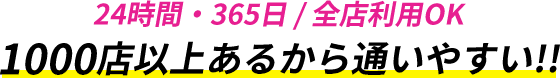 24時間・365日 / 全店利用OK
1000店以上あるから通いやすい!!